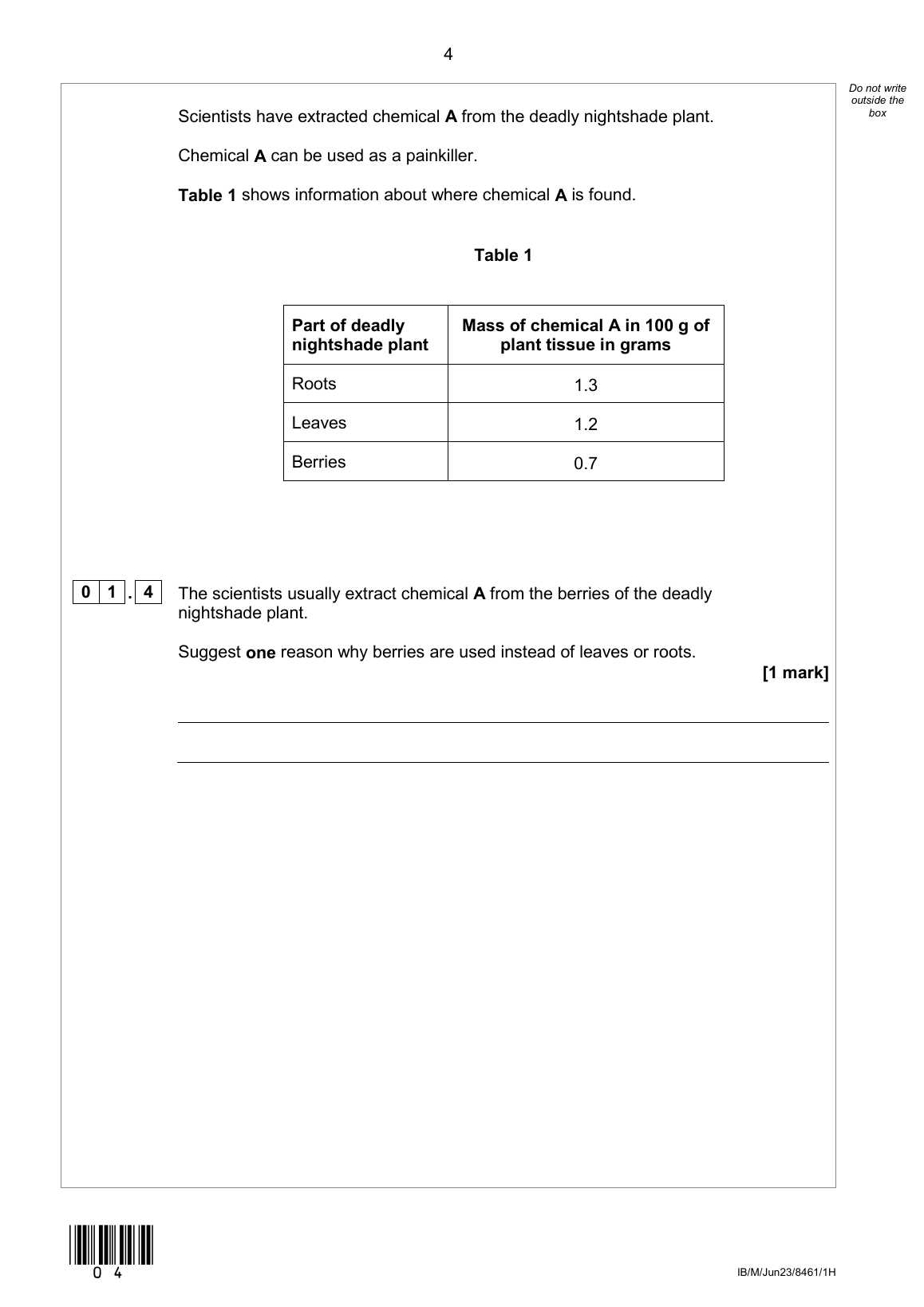 4

Do not write outside the box

Scientists have extracted chemical **A** from the deadly nightshade plant.

Chemical **A** can be used as a painkiller.

**Table 1** shows information about where chemical **A** is found.

**Table 1**

| Part of deadly nightshade plant | Mass of chemical A in 100 g of plant tissue in grams |
|---|---|
| Roots | 1.3 |
| Leaves | 1.2 |
| Berries | 0.7 |

0 1 . 4 The scientists usually extract chemical **A** from the berries of the deadly nightshade plant.

Suggest **one** reason why berries are used instead of leaves or roots.

**[1 mark]**

0 4

IB/M/Jun23/8461/1H